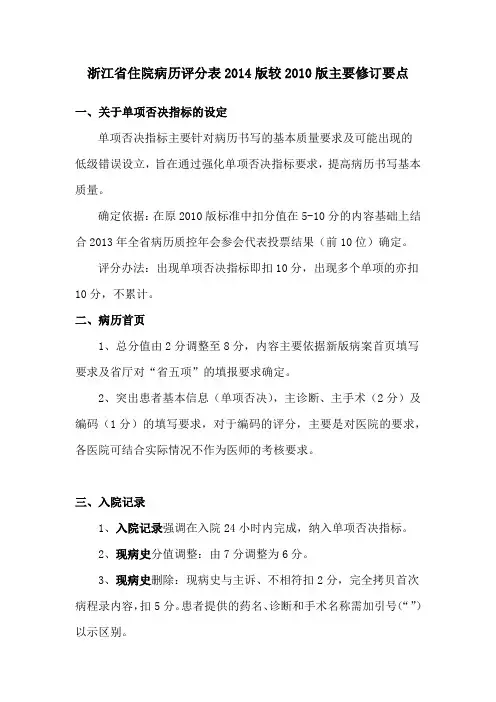 浙江省住院病历评分表 2014 版较 2010 版主要修订要点

一、关于单项否决指标的设定

单项否决指标主要针对病历书写的基本质量要求及可能出现的低级错误设立，旨在通过强化单项否决指标要求，提高病历书写基本质量。

确定依据：在原 2010 版标准中扣分值在 5-10 分的内容基础上结合 2013 年全省病历质控年会参会代表投票结果（前 10 位）确定。

评分办法：出现单项否决指标即扣 10 分，出现多个单项的亦扣 10 分，不累计。

二、病历首页

1、总分值由 2 分调整至 8 分，内容主要依据新版病案首页填写要求及省厅对“省五项”的填报要求确定。

2、突出患者基本信息（单项否决），主诊断、主手术（2 分）及编码（1 分）的填写要求，对于编码的评分，主要是对医院的要求，各医院可结合实际情况不作为医师的考核要求。

三、入院记录

1、入院记录强调在入院 24 小时内完成，纳入单项否决指标。

2、现病史分值调整：由 7 分调整为 6 分。

3、现病史删除：现病史与主诉、不相符扣 2 分，完全拷贝首次病程录内容，扣 5 分。患者提供的药名、诊断和手术名称需加引号（“”）以示区别。